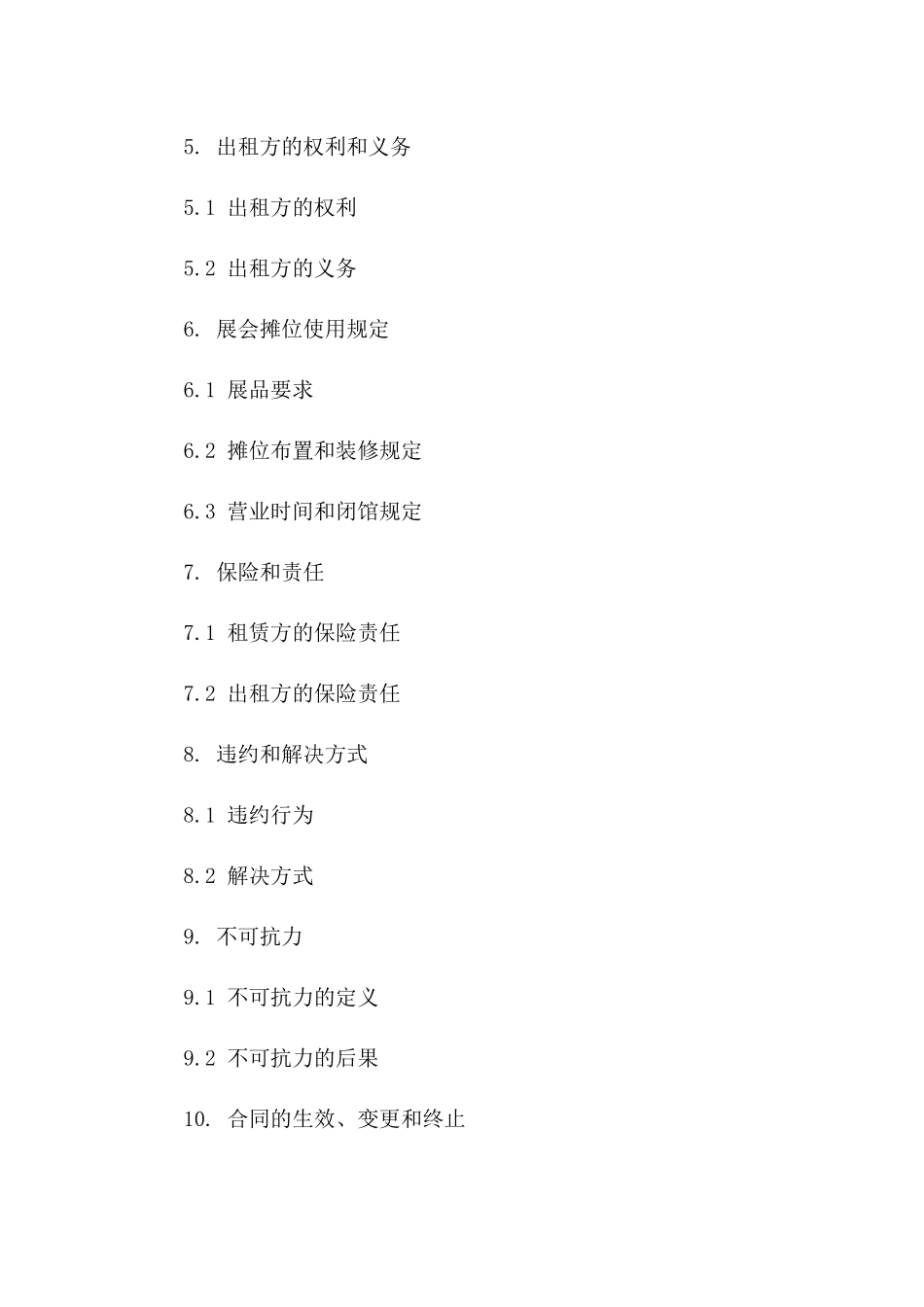 5. 出租方的权利和义务

5.1 出租方的权利

5.2 出租方的义务

6. 展会摊位使用规定

6.1 展品要求

6.2 摊位布置和装修规定

6.3 营业时间和闭馆规定

7. 保险和责任

7.1 租赁方的保险责任

7.2 出租方的保险责任

8. 违约和解决方式

8.1 违约行为

8.2 解决方式

9. 不可抗力

9.1 不可抗力的定义

9.2 不可抗力的后果

10. 合同的生效、变更和终止